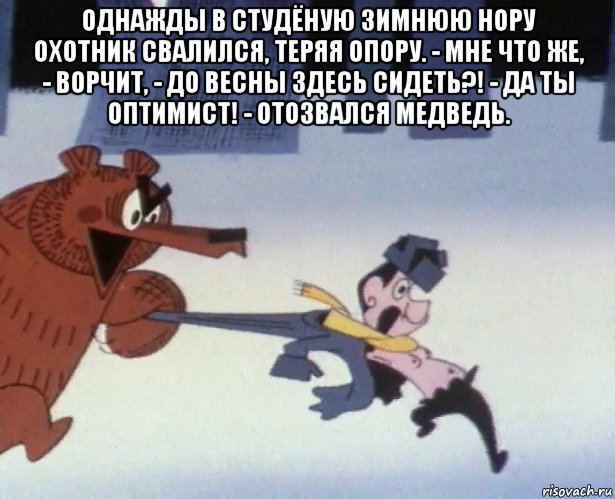 ОДНАЖДЫ В СТУДЁНУЮ ЗИМНЮЮ НОРУ ОХОТНИК СВАЛИЛСЯ, ТЕРЯЯ ОПОРУ. - МНЕ ЧТО ЖЕ, - ВОРЧИТ, - ДО ВЕСНЫ ЗДЕСЬ СИДЕТЬ?! - ДА ТЫ ОПТИМИСТ! - ОТОЗВАЛСЯ МЕДВЕДЬ.

risovach.ru